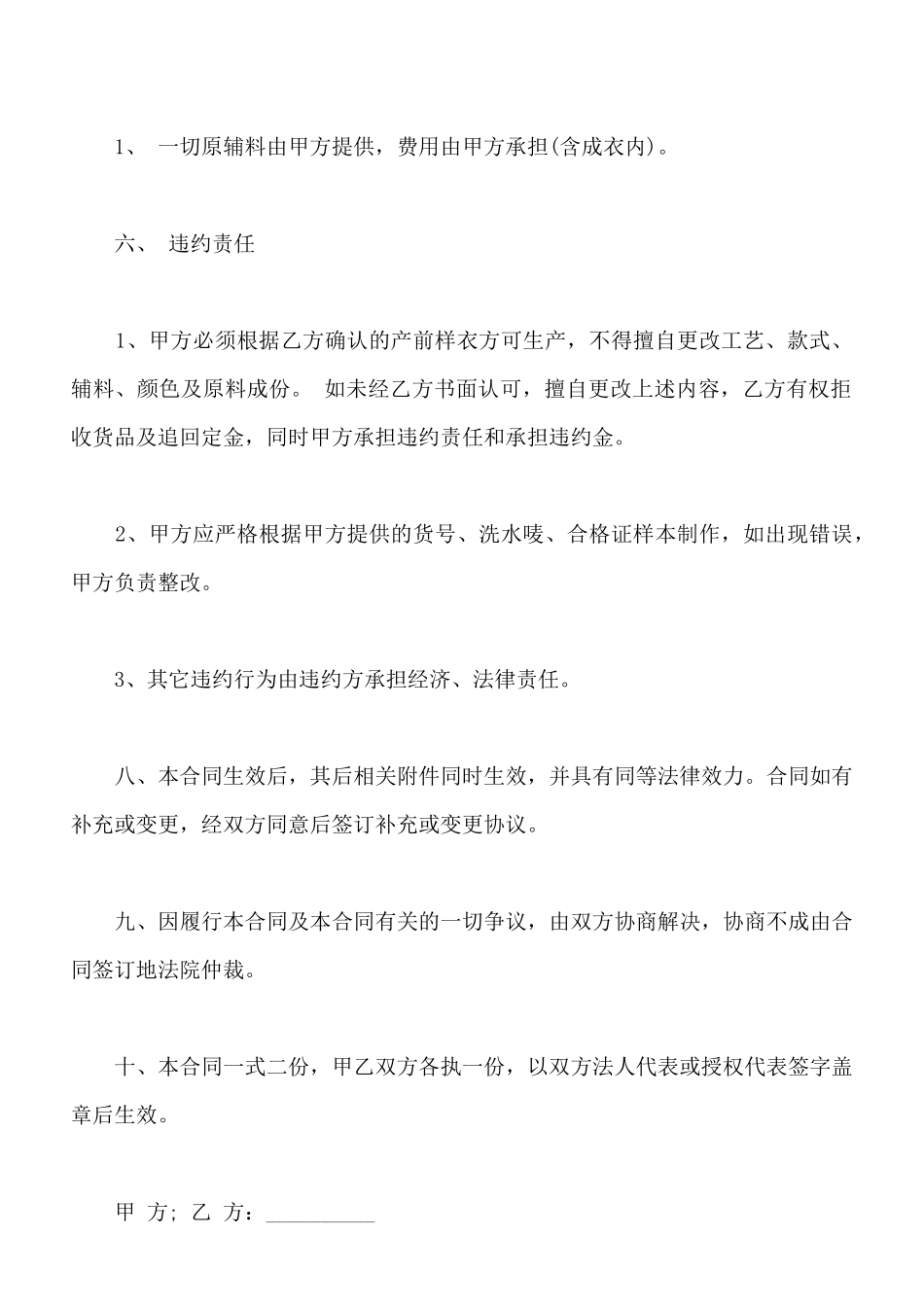 1、 一切原辅料由甲方提供，费用由甲方承担(含成衣内)。

六、 违约责任

1、甲方必须根据乙方确认的产前样衣方可生产，不得擅自更改工艺、款式、辅料、颜色及原料成份。 如未经乙方书面认可，擅自更改上述内容，乙方有权拒收货品及追回定金，同时甲方承担违约责任和承担违约金。

2、甲方应严格根据甲方提供的货号、洗水唛、合格证样本制作，如出现错误，甲方负责整改。

3、其它违约行为由违约方承担经济、法律责任。

八、本合同生效后，其后相关附件同时生效，并具有同等法律效力。合同如有补充或变更，经双方同意后签订补充或变更协议。

九、因履行本合同及本合同有关的一切争议，由双方协商解决，协商不成由合同签订地法院仲裁。

十、本合同一式二份，甲乙双方各执一份，以双方法人代表或授权代表签字盖章后生效。

甲 方; 乙 方：__________